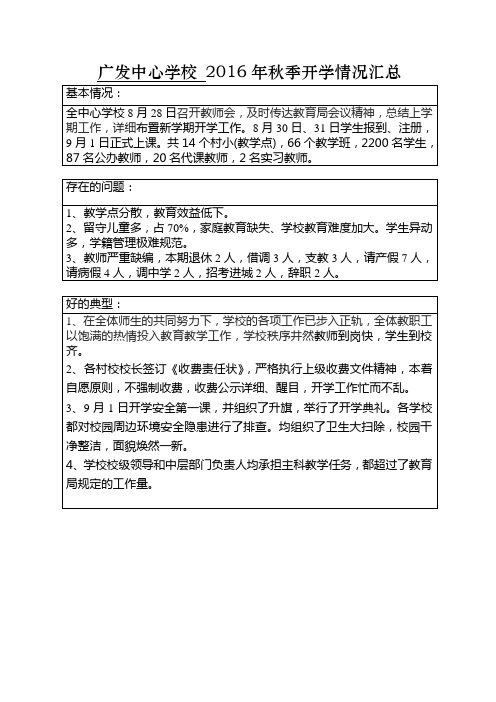 广发中心学校 2016 年秋季开学情况汇总

基本情况：

全中心学校 8 月 28 日召开教师会，及时传达教育局会议精神，总结上学期工作，详细布置新学期开学工作。8 月 30 日、31 日学生报到、注册，9 月 1 日正式上课。共 14 个村小(教学点)，66 个教学班，2200 名学生，87 名公办教师，20 名代课教师，2 名实习教师。

存在的问题：

1、教学点分散，教育效益低下。
2、留守儿童多，占 70%，家庭教育缺失、学校教育难度加大。学生异动多，学籍管理极难规范。
3、教师严重缺编，本期退休 2 人，借调 3 人，支教 3 人，请产假 7 人，请病假 4 人，调中学 2 人，招考进城 2 人，辞职 2 人。

好的典型：

1、在全体师生的共同努力下，学校的各项工作已步入正轨，全体教职工以饱满的热情投入教育教学工作，学校秩序井然教师到岗快，学生到校齐。
2、各村校校长签订《收费责任状》，严格执行上级收费文件精神，本着自愿原则，不强制收费，收费公示详细、醒目，开学工作忙而不乱。
3、9 月 1 日开学安全第一课，并组织了升旗，举行了开学典礼。各学校都对校园周边环境安全隐患进行了排查。均组织了卫生大扫除，校园干净整洁，面貌焕然一新。
4、学校校级领导和中层部门负责人均承担主科教学任务，都超过了教育局规定的工作量。